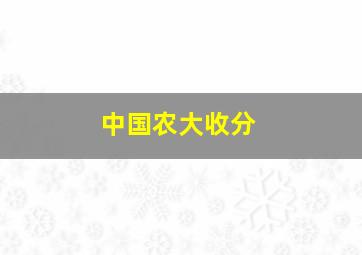 中国农大收分